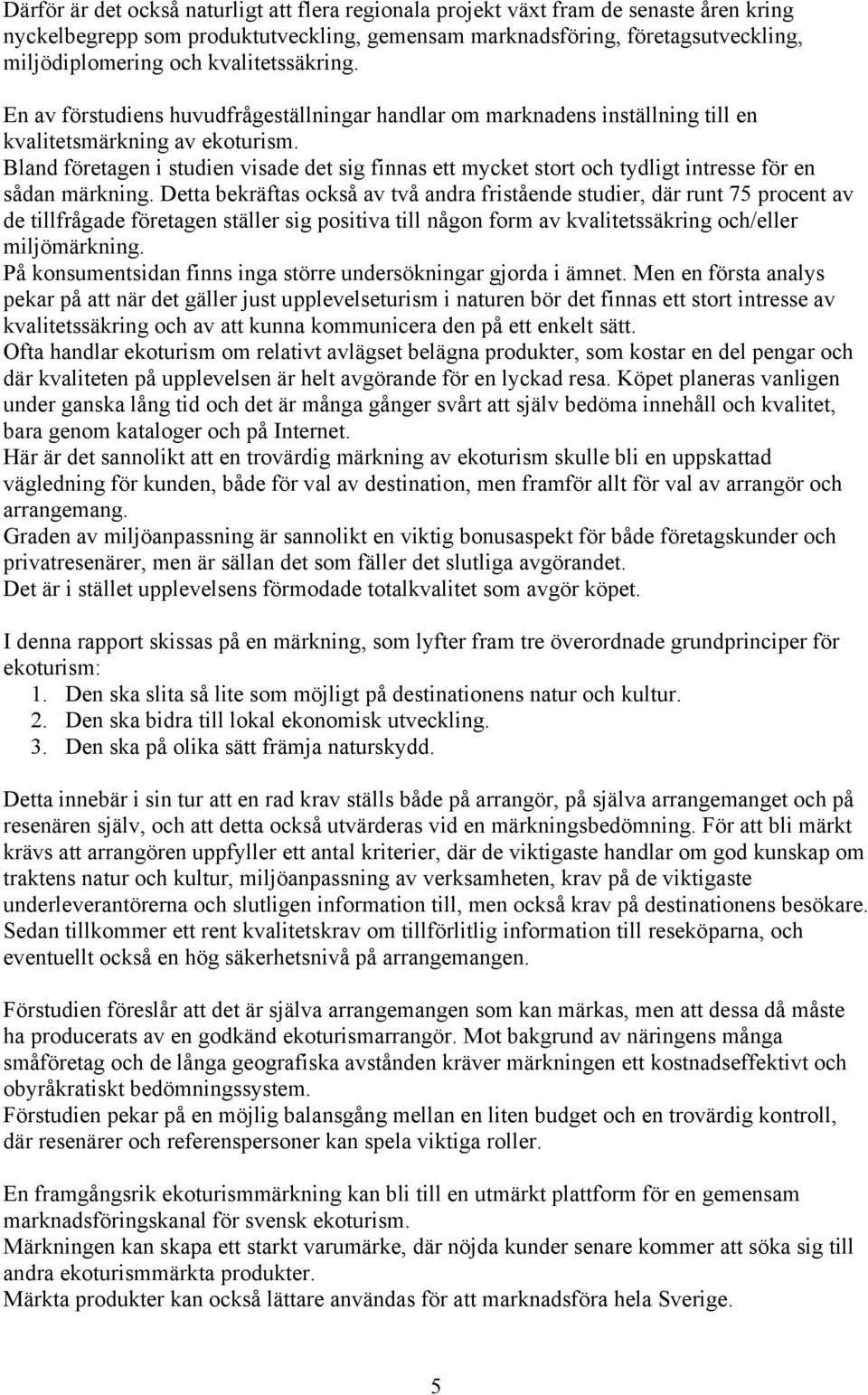 Därför är det också naturligt att flera regionala projekt växt fram de senaste åren kring nyckelbegrepp som produktutveckling, gemensam marknadsföring, företagsutveckling, miljödiplomering och kvalitetssäkring.

En av förstudiens huvudfrågeställningar handlar om marknadens inställning till en kvalitetsmärkning av ekoturism.
Bland företagen i studien visade det sig finnas ett mycket stort och tydligt intresse för en sådan märkning. Detta bekräftas också av två andra fristående studier, där runt 75 procent av de tillfrågade företagen ställer sig positiva till någon form av kvalitetssäkring och/eller miljömärkning.
På konsumentsidan finns inga större undersökningar gjorda i ämnet. Men en första analys pekar på att när det gäller just upplevelseturism i naturen bör det finnas ett stort intresse av kvalitetssäkring och av att kunna kommunicera den på ett enkelt sätt.
Ofta handlar ekoturism om relativt avlägset belägna produkter, som kostar en del pengar och där kvaliteten på upplevelsen är helt avgörande för en lyckad resa. Köpet planeras vanligen under ganska lång tid och det är många gånger svårt att själv bedöma innehåll och kvalitet, bara genom kataloger och på Internet.
Här är det sannolikt att en trovärdig märkning av ekoturism skulle bli en uppskattad vägledning för kunden, både för val av destination, men framför allt för val av arrangör och arrangemang.
Graden av miljöanpassning är sannolikt en viktig bonusaspekt för både företagskunder och privatresenärer, men är sällan det som fäller det slutliga avgörandet.
Det är i stället upplevelsens förmodade totalkvalitet som avgör köpet.

I denna rapport skissas på en märkning, som lyfter fram tre överordnade grundprinciper för ekoturism:
1. Den ska slita så lite som möjligt på destinationens natur och kultur.
2. Den ska bidra till lokal ekonomisk utveckling.
3. Den ska på olika sätt främja naturskydd.

Detta innebär i sin tur att en rad krav ställs både på arrangör, på själva arrangemanget och på resenären själv, och att detta också utvärderas vid en märkningsbedömning. För att bli märkt krävs att arrangören uppfyller ett antal kriterier, där de viktigaste handlar om god kunskap om traktens natur och kultur, miljöanpassning av verksamheten, krav på de viktigaste underleverantörerna och slutligen information till, men också krav på destinationens besökare. Sedan tillkommer ett rent kvalitetskrav om tillförlitlig information till reseköparna, och eventuellt också en hög säkerhetsnivå på arrangemangen.

Förstudien föreslår att det är själva arrangemangen som kan märkas, men att dessa då måste ha producerats av en godkänd ekoturismarrangör. Mot bakgrund av näringens många småföretag och de långa geografiska avstånden kräver märkningen ett kostnadseffektivt och obyråkratiskt bedömningssystem.
Förstudien pekar på en möjlig balansgång mellan en liten budget och en trovärdig kontroll, där resenärer och referenspersoner kan spela viktiga roller.

En framgångsrik ekoturismmärkning kan bli till en utmärkt plattform för en gemensam marknadsföringskanal för svensk ekoturism.
Märkningen kan skapa ett starkt varumärke, där nöjda kunder senare kommer att söka sig till andra ekoturismmärkta produkter.
Märkta produkter kan också lättare användas för att marknadsföra hela Sverige.

5